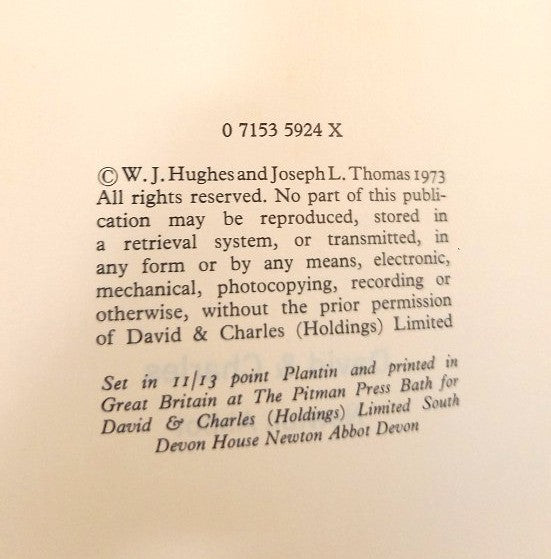 0 7153 5924 X

© W. J. Hughes and Joseph L. Thomas 1973
All rights reserved. No part of this publication may be reproduced, stored in a retrieval system, or transmitted, in any form or by any means, electronic, mechanical, photocopying, recording or otherwise, without the prior permission of David & Charles (Holdings) Limited

Set in 11/13 point Plantin and printed in Great Britain at The Pitman Press Bath for David & Charles (Holdings) Limited South Devon House Newton Abbot Devon